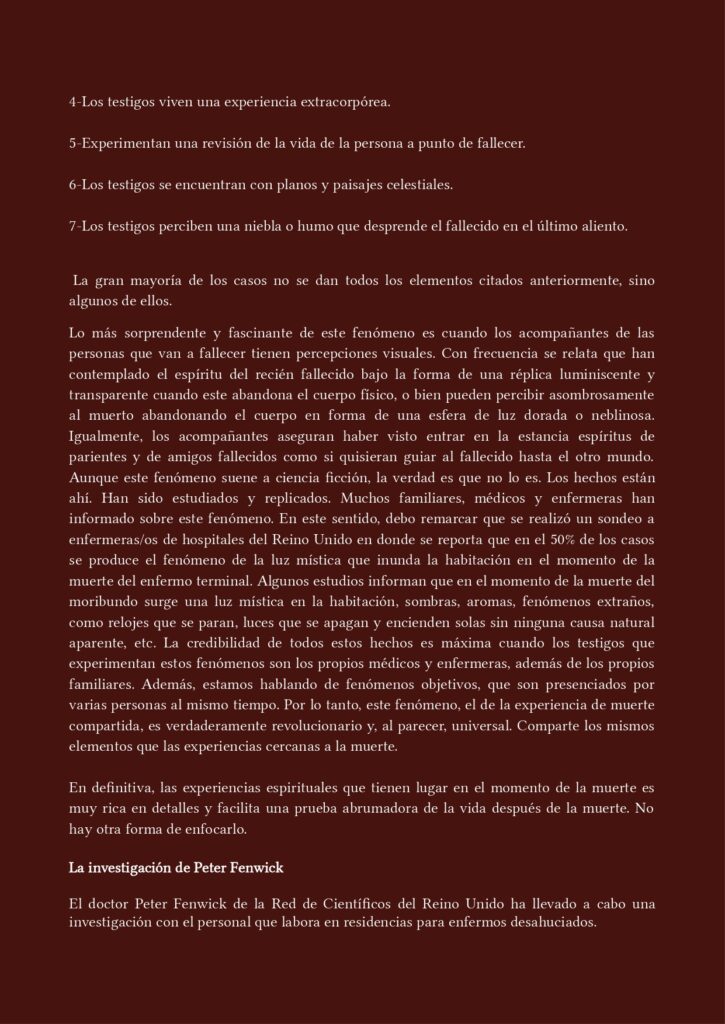 4-Los testigos viven una experiencia extracorpórea.

5-Experimentan una revisión de la vida de la persona a punto de fallecer.

6-Los testigos se encuentran con planos y paisajes celestiales.

7-Los testigos perciben una niebla o humo que desprende el fallecido en el último aliento.

La gran mayoría de los casos no se dan todos los elementos citados anteriormente, sino algunos de ellos.

Lo más sorprendente y fascinante de este fenómeno es cuando los acompañantes de las personas que van a fallecer tienen percepciones visuales. Con frecuencia se relata que han contemplado el espíritu del recién fallecido bajo la forma de una réplica luminiscente y transparente cuando este abandona el cuerpo físico, o bien pueden percibir asombrosamente al muerto abandonando el cuerpo en forma de una esfera de luz dorada o neblinosa. Igualmente, los acompañantes aseguran haber visto entrar en la estancia espíritus de parientes y de amigos fallecidos como si quisieran guiar al fallecido hasta el otro mundo. Aunque este fenómeno suene a ciencia ficción, la verdad es que no lo es. Los hechos están ahí. Han sido estudiados y replicados. Muchos familiares, médicos y enfermeras han informado sobre este fenómeno. En este sentido, debo remarcar que se realizó un sondeo a enfermeras/os de hospitales del Reino Unido en donde se reporta que en el 50% de los casos se produce el fenómeno de la luz mística que inunda la habitación en el momento de la muerte del enfermo terminal. Algunos estudios informan que en el momento de la muerte del moribundo surge una luz mística en la habitación, sombras, aromas, fenómenos extraños, como relojes que se paran, luces que se apagan y encienden solas sin ninguna causa natural aparente, etc. La credibilidad de todos estos hechos es máxima cuando los testigos que experimentan estos fenómenos son los propios médicos y enfermeras, además de los propios familiares. Además, estamos hablando de fenómenos objetivos, que son presenciados por varias personas al mismo tiempo. Por lo tanto, este fenómeno, el de la experiencia de muerte compartida, es verdaderamente revolucionario y, al parecer, universal. Comparte los mismos elementos que las experiencias cercanas a la muerte.

En definitiva, las experiencias espirituales que tienen lugar en el momento de la muerte es muy rica en detalles y facilita una prueba abrumadora de la vida después de la muerte. No hay otra forma de enfocarlo.

La investigación de Peter Fenwick

El doctor Peter Fenwick de la Red de Científicos del Reino Unido ha llevado a cabo una investigación con el personal que labora en residencias para enfermos desahuciados.